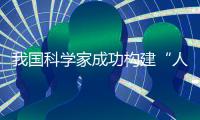 我国科学家成功构建“人